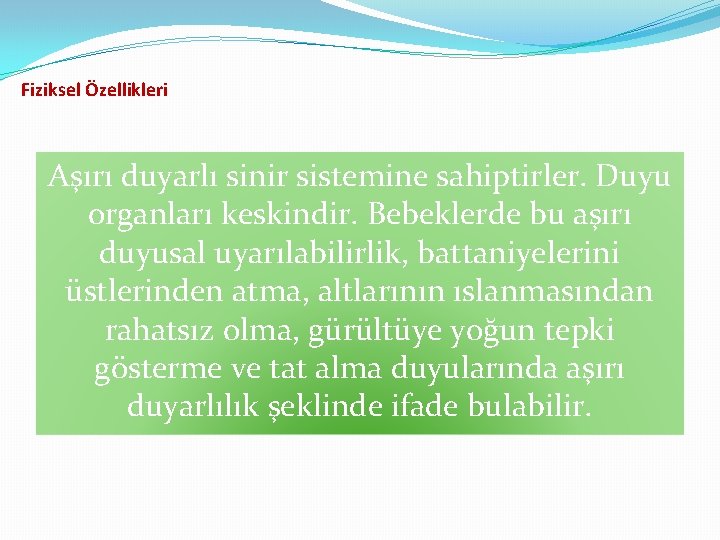 Fiziksel Özellikleri

Aşırı duyarlı sinir sistemine sahiptirler. Duyu organları keskindir. Bebeklerde bu aşırı duyusal uyarılabilirlik, battaniyelerini üstlerinden atma, altlarının ıslanmasından rahatsız olma, gürültüye yoğun tepki gösterme ve tat alma duyularında aşırı duyarlılık şeklinde ifade bulabilir.